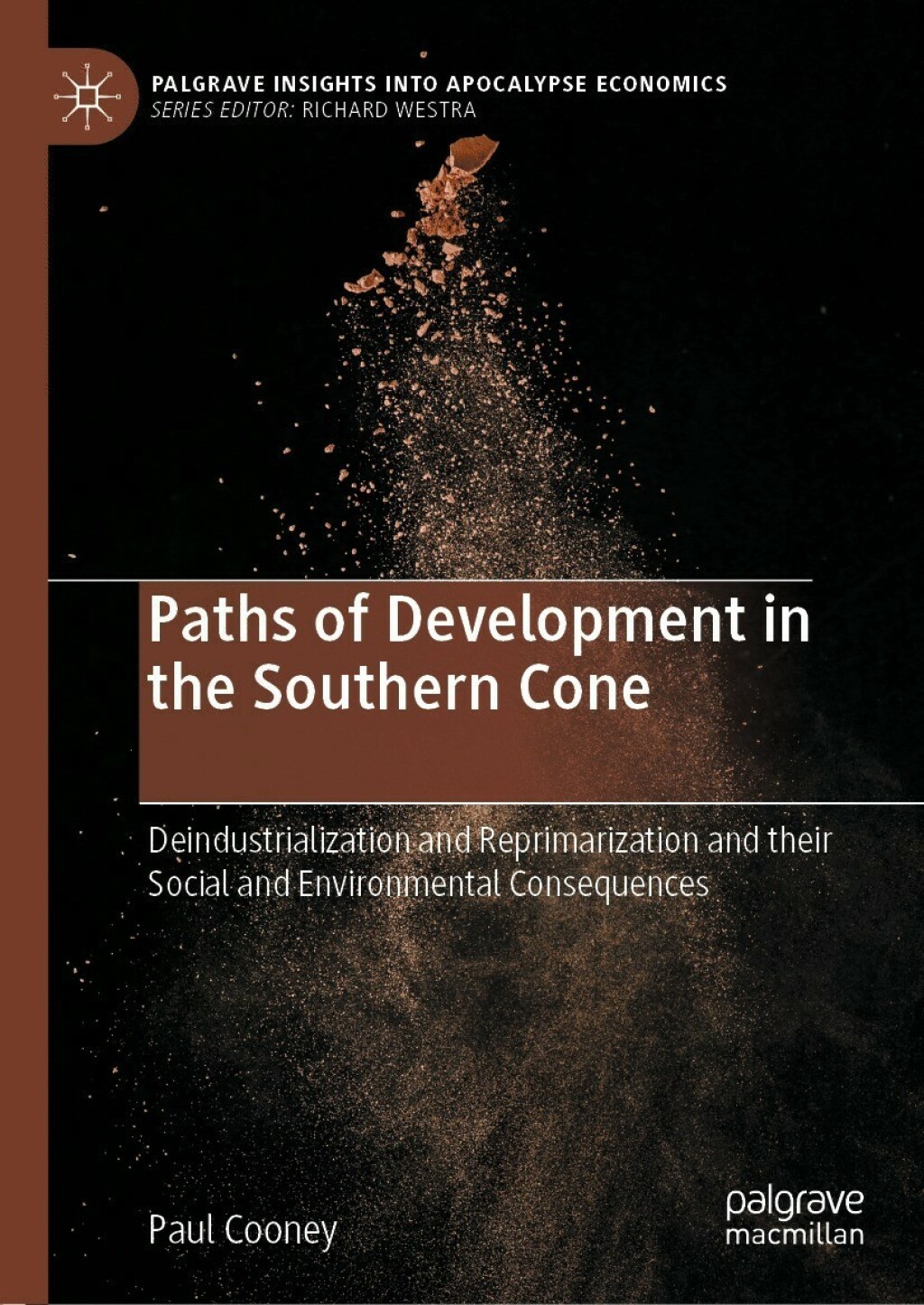 PALGRAVE INSIGHTS INTO APOCALYPSE ECONOMICS
SERIES EDITOR: RICHARD WESTRA

Paths of Development in the Southern Cone

Deindustrialization and Reprimarization and their Social and Environmental Consequences

Paul Cooney

palgrave
macmillan